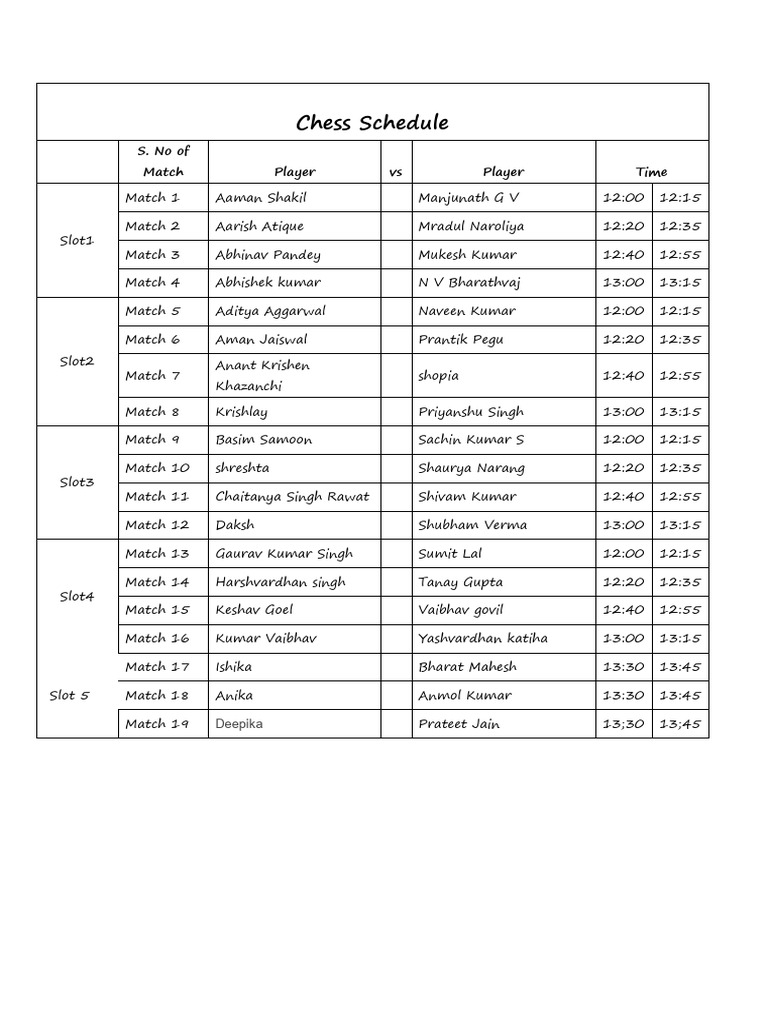 Chess Schedule

| | S. No of Match | Player | vs | Player | Time | |
|---|---|---|---|---|---|---|
| Slot1 | Match 1 | Aaman Shakil | | Manjunath G V | 12:00 | 12:15 |
| | Match 2 | Aarish Atique | | Mradul Naroliya | 12:20 | 12:35 |
| | Match 3 | Abhinav Pandey | | Mukesh Kumar | 12:40 | 12:55 |
| | Match 4 | Abhishek kumar | | N V Bharathvaj | 13:00 | 13:15 |
| Slot2 | Match 5 | Aditya Aggarwal | | Naveen Kumar | 12:00 | 12:15 |
| | Match 6 | Aman Jaiswal | | Prantik Pegu | 12:20 | 12:35 |
| | Match 7 | Anant Krishen Khazanchi | | shopia | 12:40 | 12:55 |
| | Match 8 | Krishlay | | Priyanshu Singh | 13:00 | 13:15 |
| Slot3 | Match 9 | Basim Samoon | | Sachin Kumar S | 12:00 | 12:15 |
| | Match 10 | shreshta | | Shaurya Narang | 12:20 | 12:35 |
| | Match 11 | Chaitanya Singh Rawat | | Shivam Kumar | 12:40 | 12:55 |
| | Match 12 | Daksh | | Shubham Verma | 13:00 | 13:15 |
| Slot4 | Match 13 | Gaurav Kumar Singh | | Sumit Lal | 12:00 | 12:15 |
| | Match 14 | Harshvardhan singh | | Tanay Gupta | 12:20 | 12:35 |
| | Match 15 | Keshav Goel | | Vaibhav govil | 12:40 | 12:55 |
| | Match 16 | Kumar Vaibhav | | Yashvardhan katiha | 13:00 | 13:15 |
| Slot 5 | Match 17 | Ishika | | Bharat Mahesh | 13:30 | 13:45 |
| | Match 18 | Anika | | Anmol Kumar | 13:30 | 13:45 |
| | Match 19 | Deepika | | Prateet Jain | 13;30 | 13;45 |